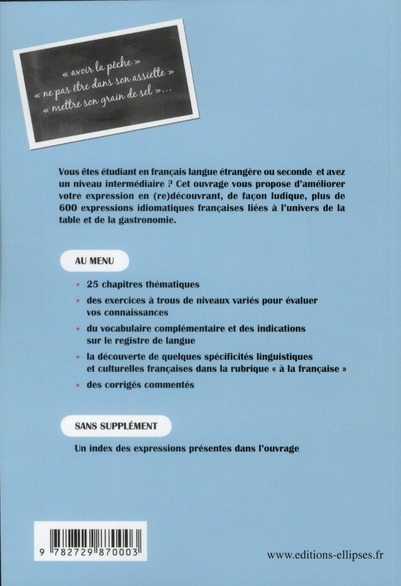 « avoir la pêche »
« ne pas être dans son assiette »
« mettre son grain de sel »...

Vous êtes étudiant en français langue étrangère ou seconde et avez un niveau intermédiaire ? Cet ouvrage vous propose d'améliorer votre expression en (re)découvrant, de façon ludique, plus de 600 expressions idiomatiques françaises liées à l'univers de la table et de la gastronomie.

AU MENU

• 25 chapitres thématiques
• des exercices à trous de niveaux variés pour évaluer vos connaissances
• du vocabulaire complémentaire et des indications sur le registre de langue
• la découverte de quelques spécificités linguistiques et culturelles françaises dans la rubrique « à la française »
• des corrigés commentés

SANS SUPPLÉMENT

Un index des expressions présentes dans l'ouvrage

9 782729 870003

www.editions-ellipses.fr